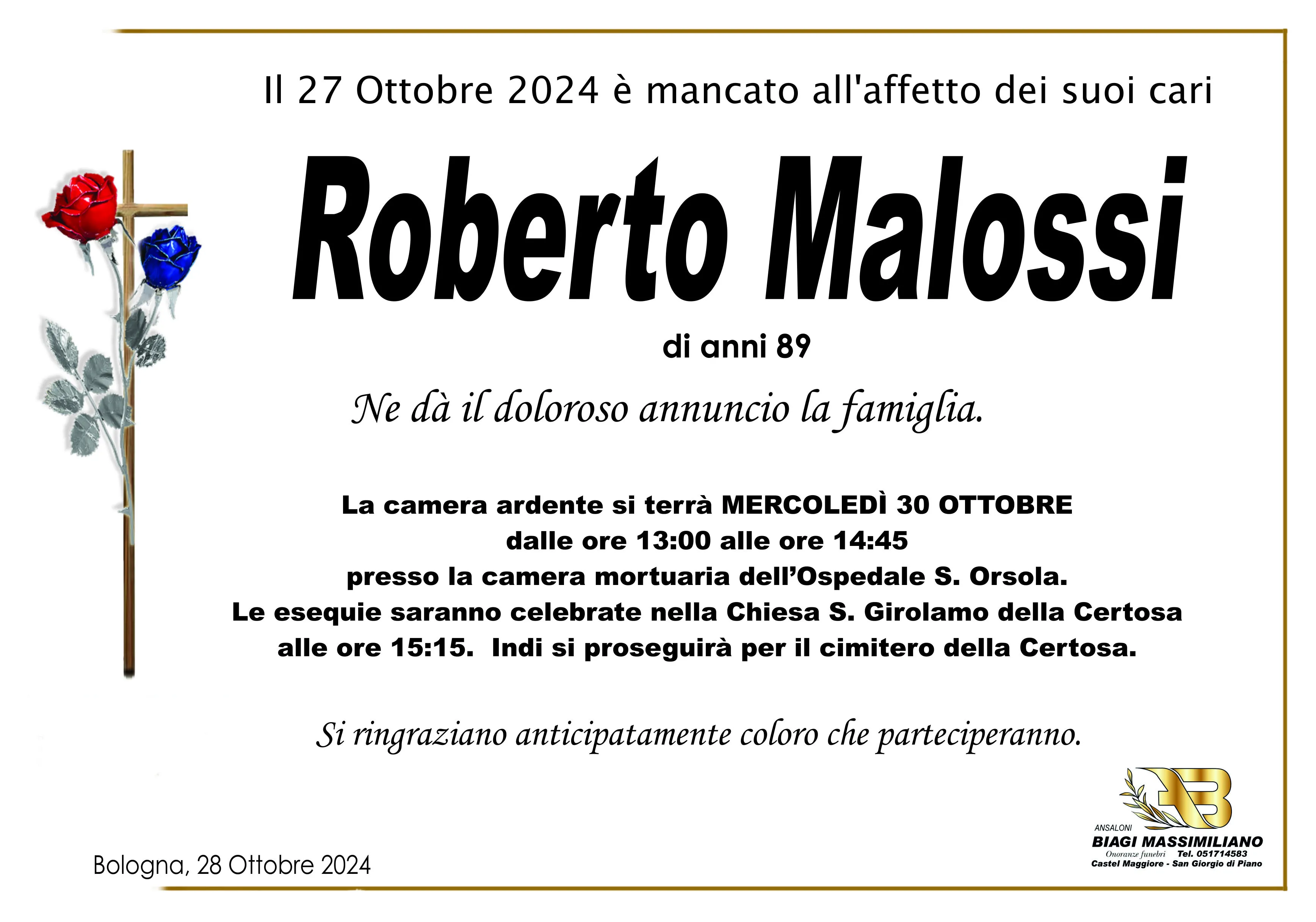 Il 27 Ottobre 2024 è mancato all'affetto dei suoi cari

Roberto Malossi

di anni 89

Ne dà il doloroso annuncio la famiglia.

La camera ardente si terrà MERCOLEDÌ 30 OTTOBRE
dalle ore 13:00 alle ore 14:45
presso la camera mortuaria dell'Ospedale S. Orsola.
Le esequie saranno celebrate nella Chiesa S. Girolamo della Certosa
alle ore 15:15. Indi si proseguirà per il cimitero della Certosa.

Si ringraziano anticipatamente coloro che parteciperanno.

Bologna, 28 Ottobre 2024

ANSALONI
BIAGI MASSIMILIANO
Onoranze funebri Tel. 051714583
Castel Maggiore - San Giorgio di Piano